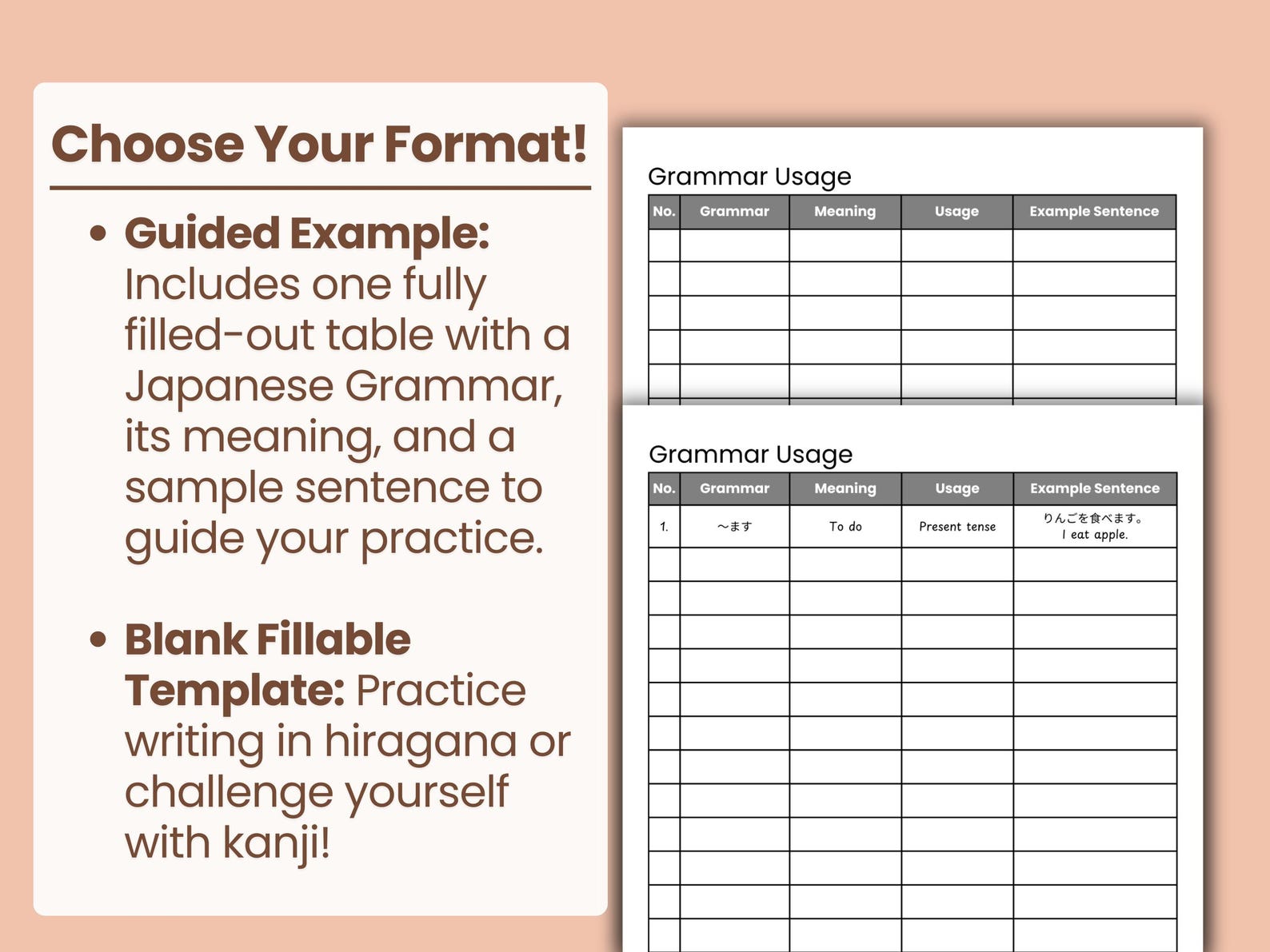 Choose Your Format!

• Guided Example: Includes one fully filled-out table with a Japanese Grammar, its meaning, and a sample sentence to guide your practice.

• Blank Fillable Template: Practice writing in hiragana or challenge yourself with kanji!

Grammar Usage

| No. | Grammar | Meaning | Usage | Example Sentence |
|---|---|---|---|---|
| | | | | |
| | | | | |
| | | | | |
| | | | | |
| | | | | |

Grammar Usage

| No. | Grammar | Meaning | Usage | Example Sentence |
|---|---|---|---|---|
| 1. | ～ます | To do | Present tense | りんごを食べます。 I eat apple. |
| | | | | |
| | | | | |
| | | | | |
| | | | | |
| | | | | |
| | | | | |
| | | | | |
| | | | | |
| | | | | |
| | | | | |
| | | | | |
| | | | | |